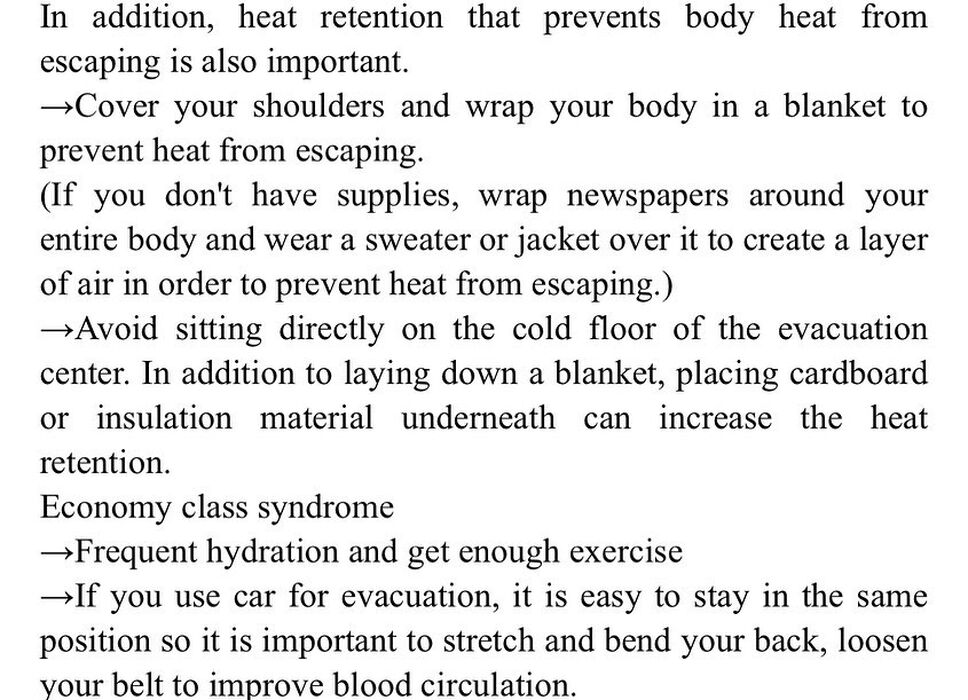 In addition, heat retention that prevents body heat from escaping is also important.
→Cover your shoulders and wrap your body in a blanket to prevent heat from escaping.
(If you don't have supplies, wrap newspapers around your entire body and wear a sweater or jacket over it to create a layer of air in order to prevent heat from escaping.)
→Avoid sitting directly on the cold floor of the evacuation center. In addition to laying down a blanket, placing cardboard or insulation material underneath can increase the heat retention.
Economy class syndrome
→Frequent hydration and get enough exercise
→If you use car for evacuation, it is easy to stay in the same position so it is important to stretch and bend your back, loosen your belt to improve blood circulation.